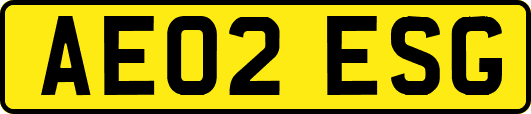 AE02 ESG